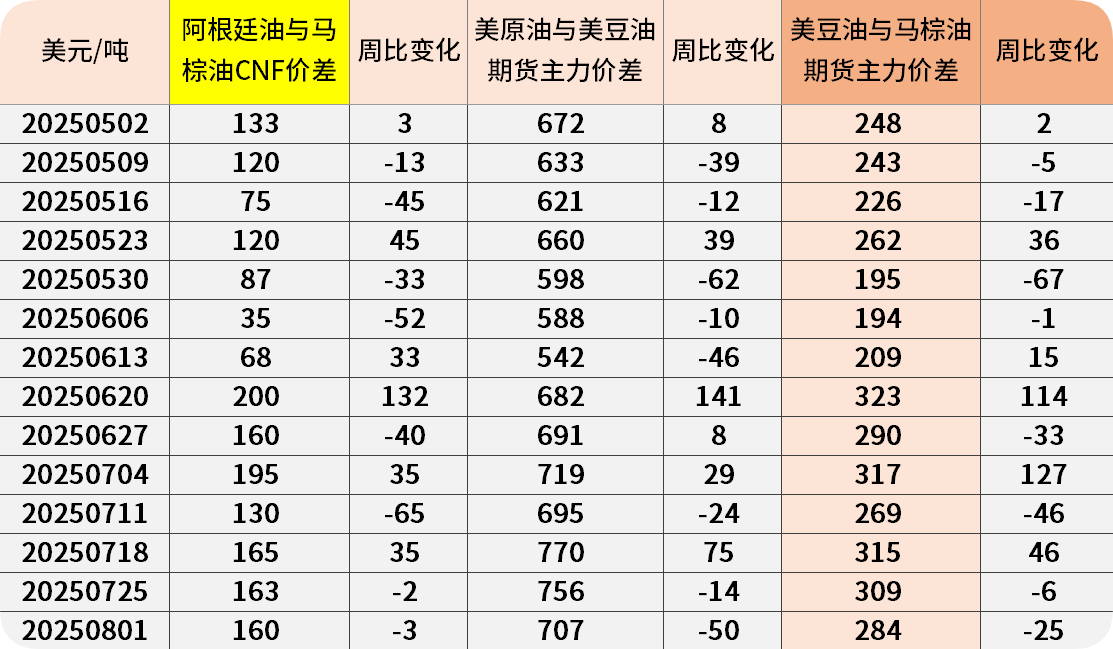 | 美元/吨 | 阿根廷油与马棕油CNF价差 | 周比变化 | 美原油与美豆油期货主力价差 | 周比变化 | 美豆油与马棕油期货主力价差 | 周比变化 |
|---|---|---|---|---|---|---|
| 20250502 | 133 | 3 | 672 | 8 | 248 | 2 |
| 20250509 | 120 | -13 | 633 | -39 | 243 | -5 |
| 20250516 | 75 | -45 | 621 | -12 | 226 | -17 |
| 20250523 | 120 | 45 | 660 | 39 | 262 | 36 |
| 20250530 | 87 | -33 | 598 | -62 | 195 | -67 |
| 20250606 | 35 | -52 | 588 | -10 | 194 | -1 |
| 20250613 | 68 | 33 | 542 | -46 | 209 | 15 |
| 20250620 | 200 | 132 | 682 | 141 | 323 | 114 |
| 20250627 | 160 | -40 | 691 | 8 | 290 | -33 |
| 20250704 | 195 | 35 | 719 | 29 | 317 | 127 |
| 20250711 | 130 | -65 | 695 | -24 | 269 | -46 |
| 20250718 | 165 | 35 | 770 | 75 | 315 | 46 |
| 20250725 | 163 | -2 | 756 | -14 | 309 | -6 |
| 20250801 | 160 | -3 | 707 | -50 | 284 | -25 |